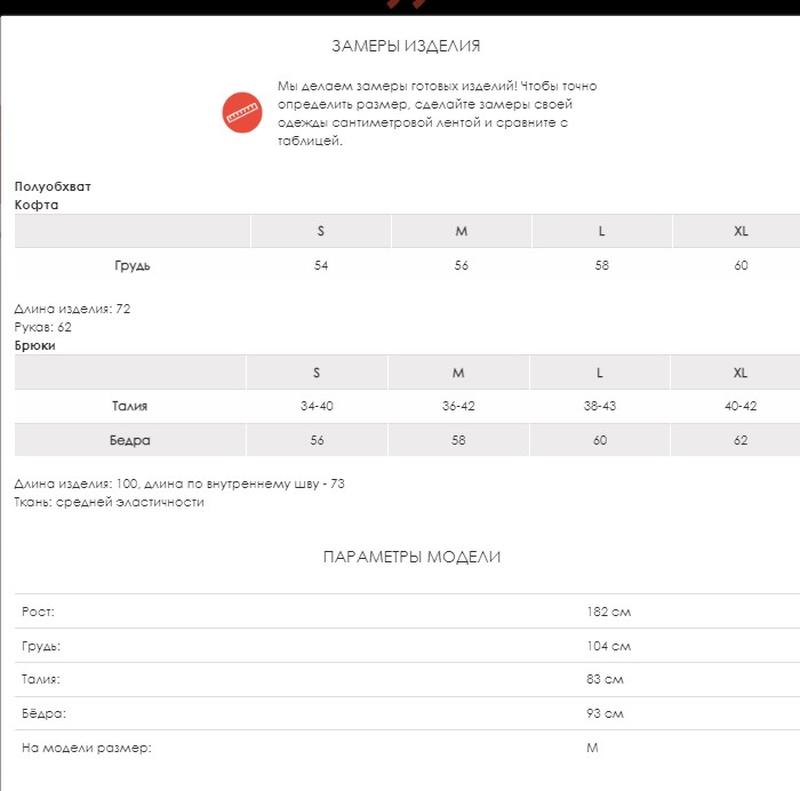 ЗАМЕРЫ ИЗДЕЛИЯ

Мы делаем замеры готовых изделий! Чтобы точно определить размер, сделайте замеры своей одежды сантиметровой лентой и сравните с таблицей.

Полуобхват
Кофта

| | S | M | L | XL |
|---|---|---|---|---|
| Грудь | 54 | 56 | 58 | 60 |

Длина изделия: 72
Рукав: 62
Брюки

| | S | M | L | XL |
|---|---|---|---|---|
| Талия | 34-40 | 36-42 | 38-43 | 40-42 |
| Бедра | 56 | 58 | 60 | 62 |

Длина изделия: 100, длина по внутреннему шву - 73
Ткань: средней эластичности

ПАРАМЕТРЫ МОДЕЛИ

| | |
|---|---|
| Рост: | 182 см |
| Грудь: | 104 см |
| Талия: | 83 см |
| Бёдра: | 93 см |
| На модели размер: | M |